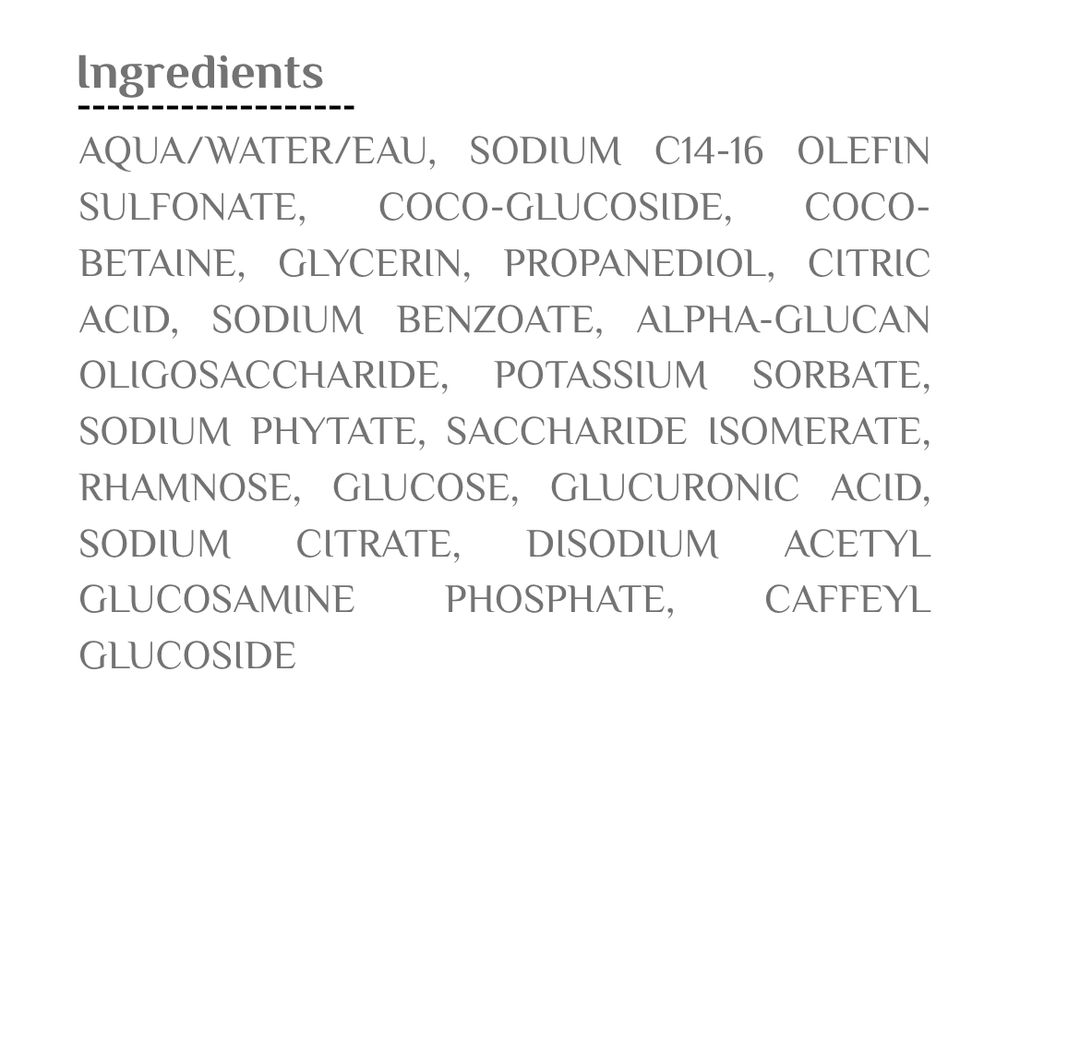 Ingredients

AQUA/WATER/EAU, SODIUM C14-16 OLEFIN SULFONATE, COCO-GLUCOSIDE, COCO-BETAINE, GLYCERIN, PROPANEDIOL, CITRIC ACID, SODIUM BENZOATE, ALPHA-GLUCAN OLIGOSACCHARIDE, POTASSIUM SORBATE, SODIUM PHYTATE, SACCHARIDE ISOMERATE, RHAMNOSE, GLUCOSE, GLUCURONIC ACID, SODIUM CITRATE, DISODIUM ACETYL GLUCOSAMINE PHOSPHATE, CAFFEYL GLUCOSIDE